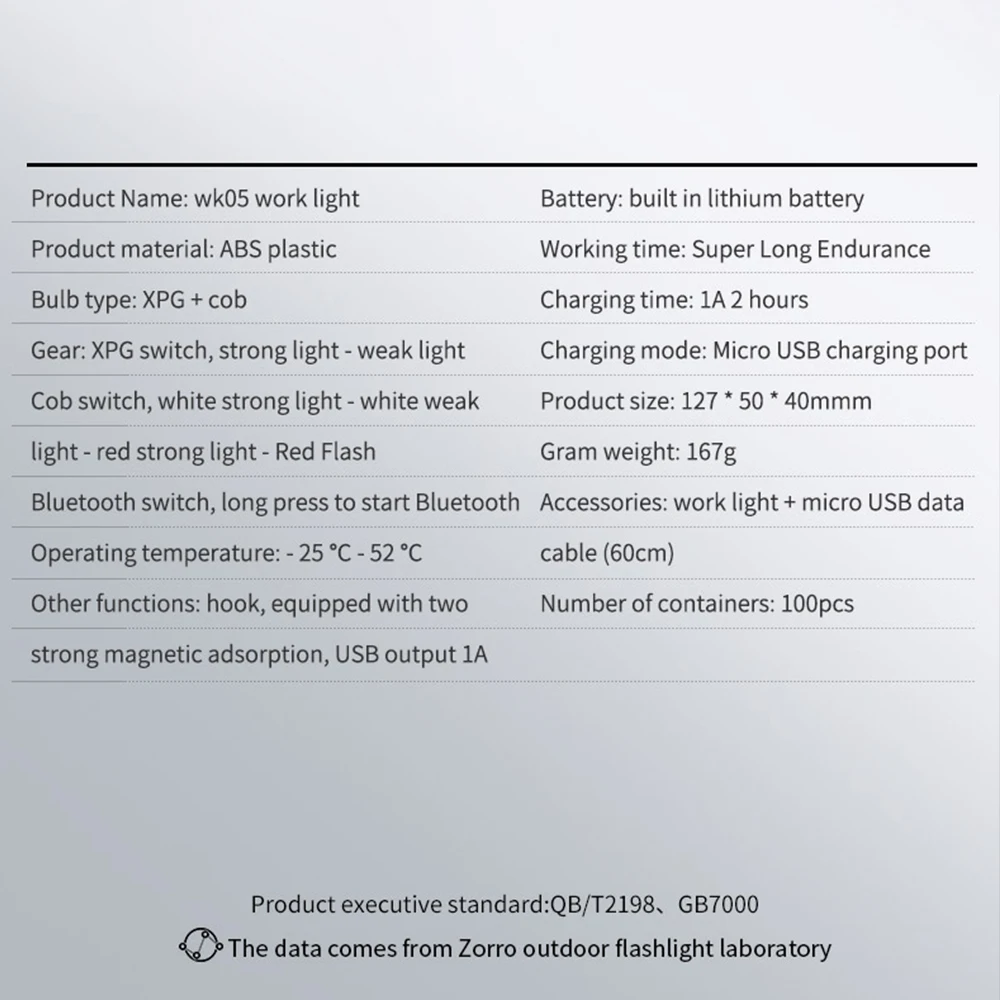 Product Name: wk05 work light

Product material: ABS plastic

Bulb type: XPG + cob

Gear: XPG switch, strong light - weak light

Cob switch, white strong light - white weak light - red strong light - Red Flash

Bluetooth switch, long press to start Bluetooth

Operating temperature: - 25 °C - 52 °C

Other functions: hook, equipped with two strong magnetic adsorption, USB output 1A

Battery: built in lithium battery

Working time: Super Long Endurance

Charging time: 1A 2 hours

Charging mode: Micro USB charging port

Product size: 127 * 50 * 40mmm

Gram weight: 167g

Accessories: work light + micro USB data cable (60cm)

Number of containers: 100pcs

Product executive standard:QB/T2198、GB7000

The data comes from Zorro outdoor flashlight laboratory